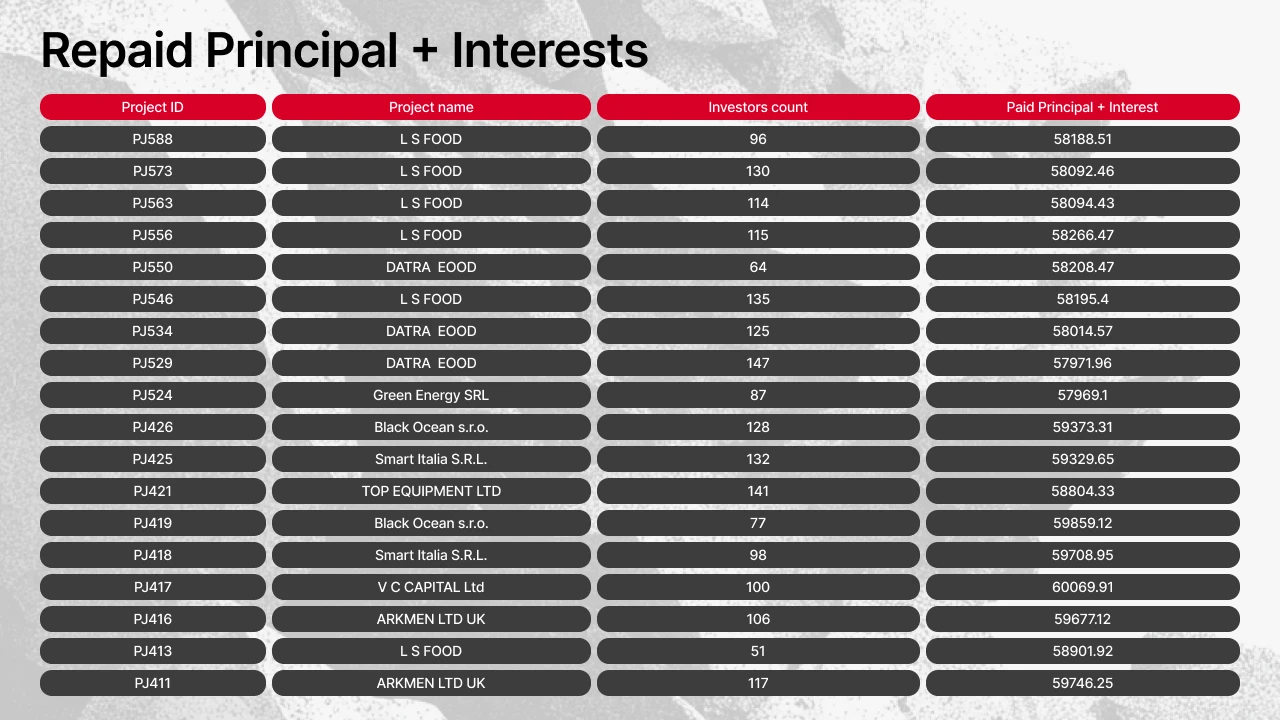 Repaid Principal + Interests

| Project ID | Project name | Investors count | Paid Principal + Interest |
|---|---|---|---|
| PJ588 | L S FOOD | 96 | 58188.51 |
| PJ573 | L S FOOD | 130 | 58092.46 |
| PJ563 | L S FOOD | 114 | 58094.43 |
| PJ556 | L S FOOD | 115 | 58266.47 |
| PJ550 | DATRA EOOD | 64 | 58208.47 |
| PJ546 | L S FOOD | 135 | 58195.4 |
| PJ534 | DATRA EOOD | 125 | 58014.57 |
| PJ529 | DATRA EOOD | 147 | 57971.96 |
| PJ524 | Green Energy SRL | 87 | 57969.1 |
| PJ426 | Black Ocean s.r.o. | 128 | 59373.31 |
| PJ425 | Smart Italia S.R.L. | 132 | 59329.65 |
| PJ421 | TOP EQUIPMENT LTD | 141 | 58804.33 |
| PJ419 | Black Ocean s.r.o. | 77 | 59859.12 |
| PJ418 | Smart Italia S.R.L. | 98 | 59708.95 |
| PJ417 | V C CAPITAL Ltd | 100 | 60069.91 |
| PJ416 | ARKMEN LTD UK | 106 | 59677.12 |
| PJ413 | L S FOOD | 51 | 58901.92 |
| PJ411 | ARKMEN LTD UK | 117 | 59746.25 |